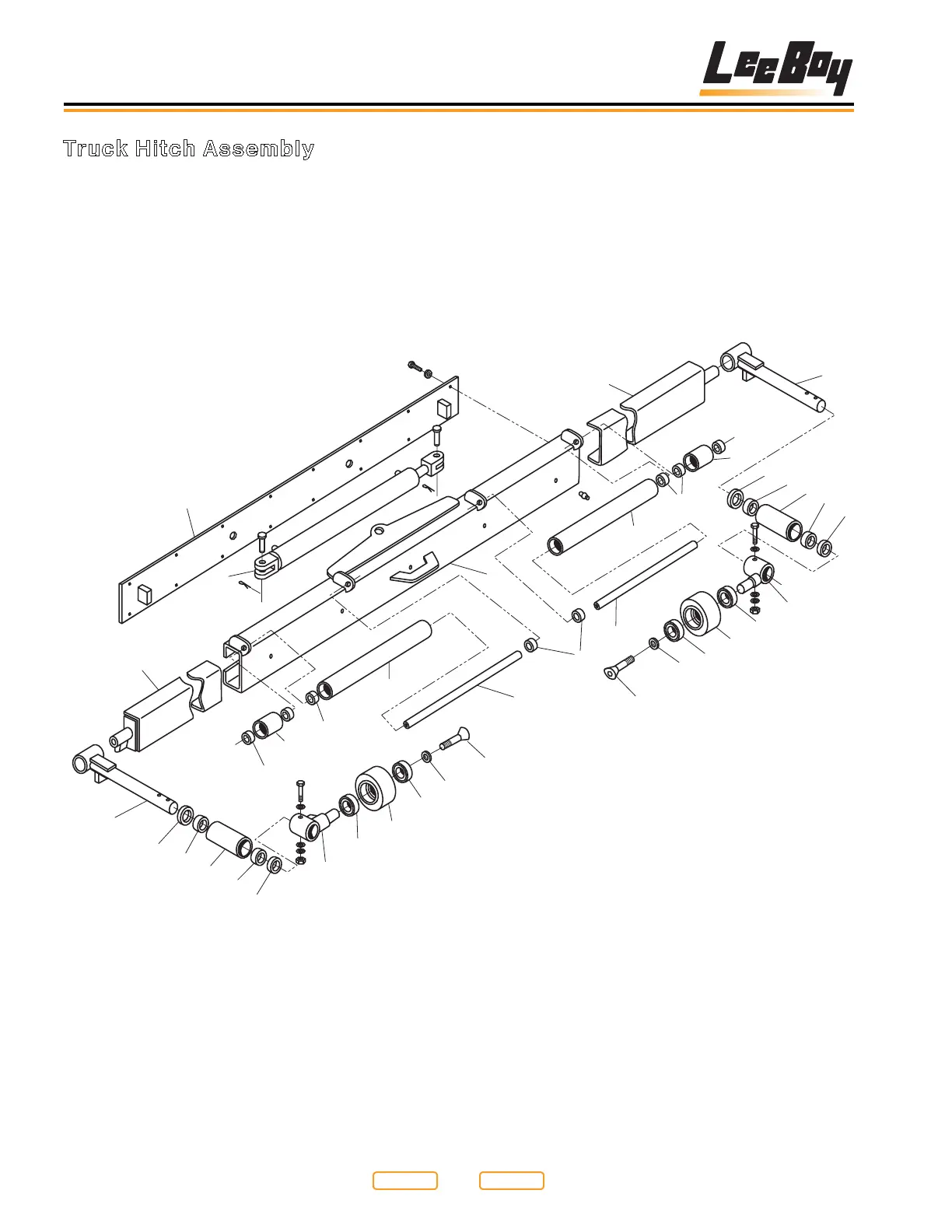 LeeBoy

Truck Hitch Assembly